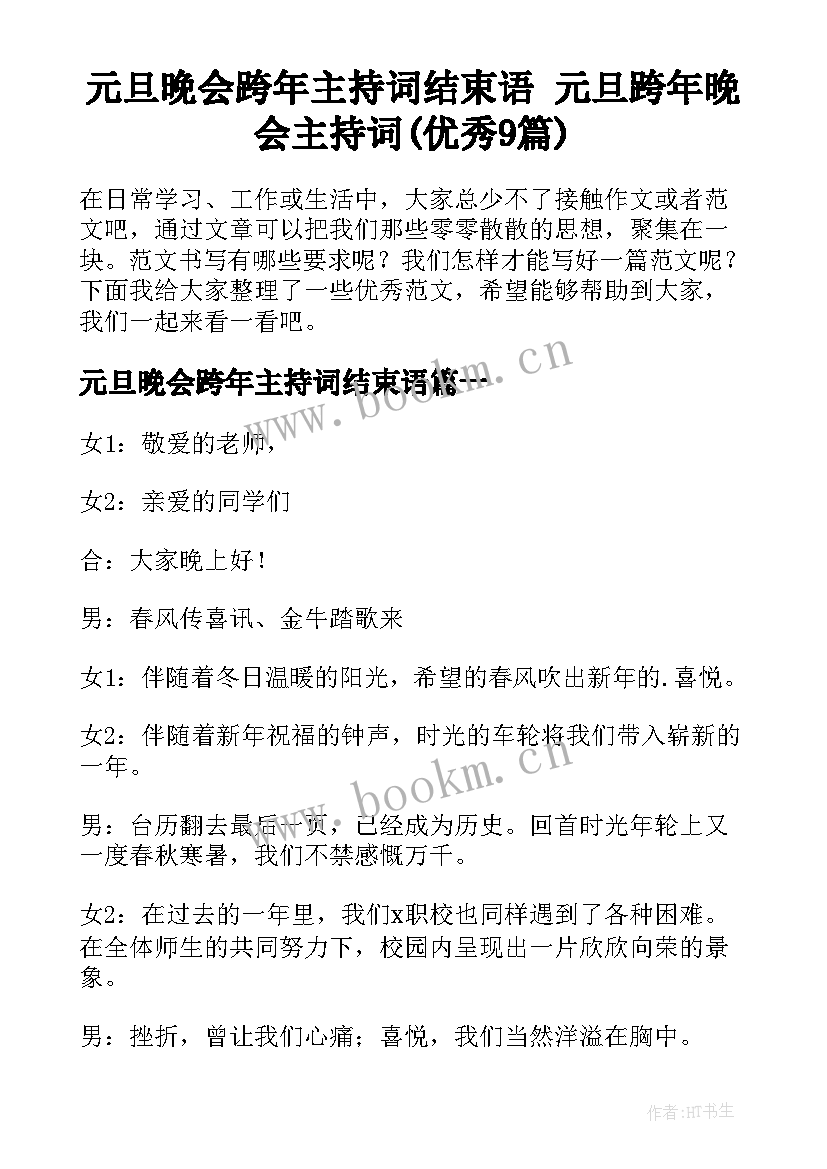 元旦晚会跨年主持词结束语 元旦跨年晚会主持词(优秀9篇)

在日常学习、工作或生活中，大家总少不了接触作文或者范文吧，通过文章可以把我们那些零零散散的思想，聚集在一块。范文书写有哪些要求呢？我们怎样才能写好一篇范文呢？下面我给大家整理了一些优秀范文，希望能够帮助到大家，我们一起来看一看吧。

www.bookm.cn

元旦晚会跨年主持词结束语篇一

女1：敬爱的老师，

女2：亲爱的同学们

合：大家晚上好！

男：春风传喜讯、金牛踏歌来

女1：伴随着冬日温暖的阳光，希望的春风吹出新年的.喜悦。

女2：伴随着新年祝福的钟声，时光的车轮将我们带入崭新的一年。

www.bookm.cn

男：台历翻去最后一页，已经成为历史。回首时光年轮上又一度春秋寒暑，我们不禁感慨万千。

女2：在过去的一年里，我们x职校也同样遇到了各种困难。在全体师生的共同努力下，校园内呈现出一片欣欣向荣的景象。

男：挫折，曾让我们心痛；喜悦，我们当然洋溢在胸中。

作者:HT书生